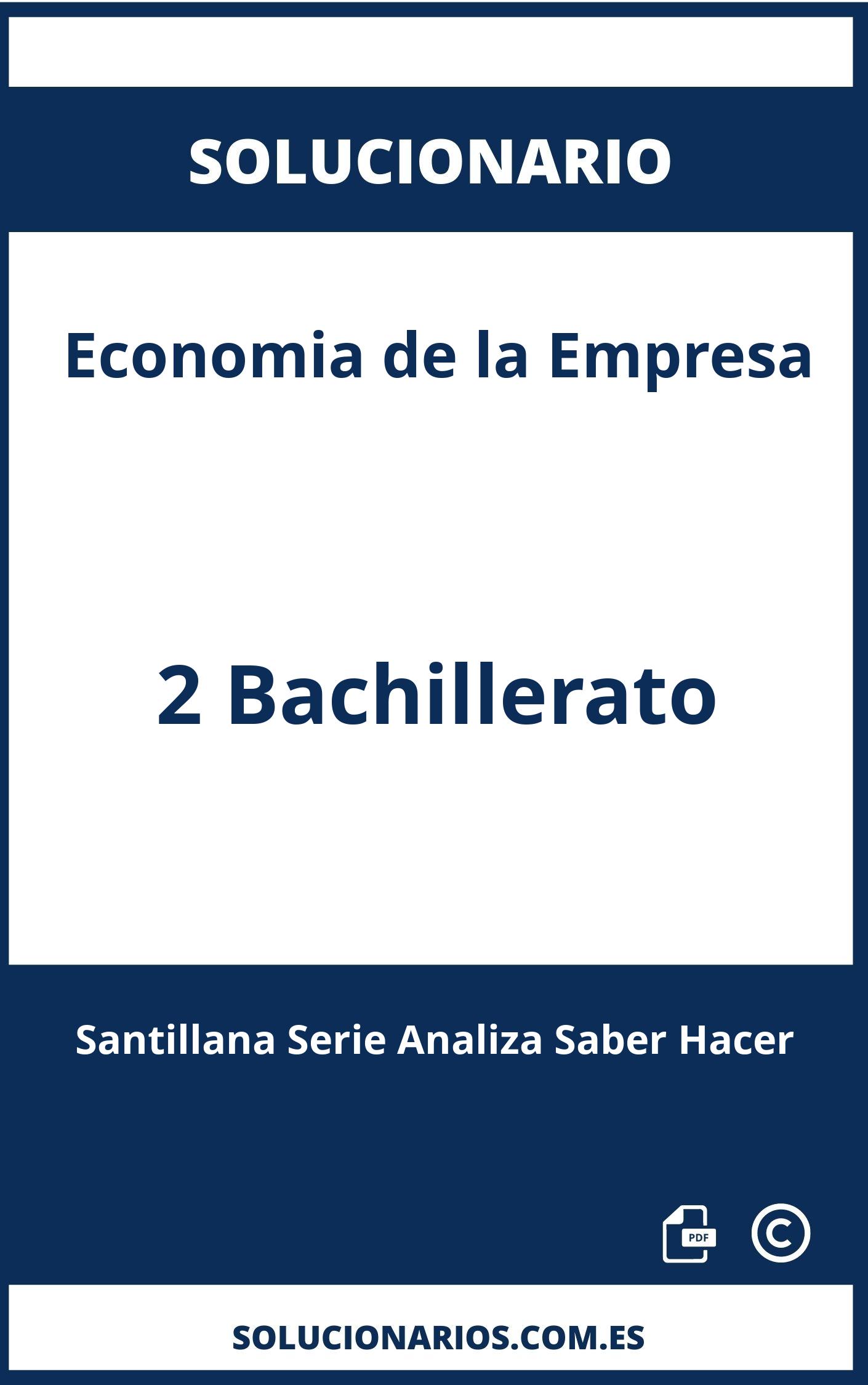 SOLUCIONARIO

Economia de la Empresa

2 Bachillerato

Santillana Serie Analiza Saber Hacer

PDF ©

SOLUCIONARIOS.COM.ES